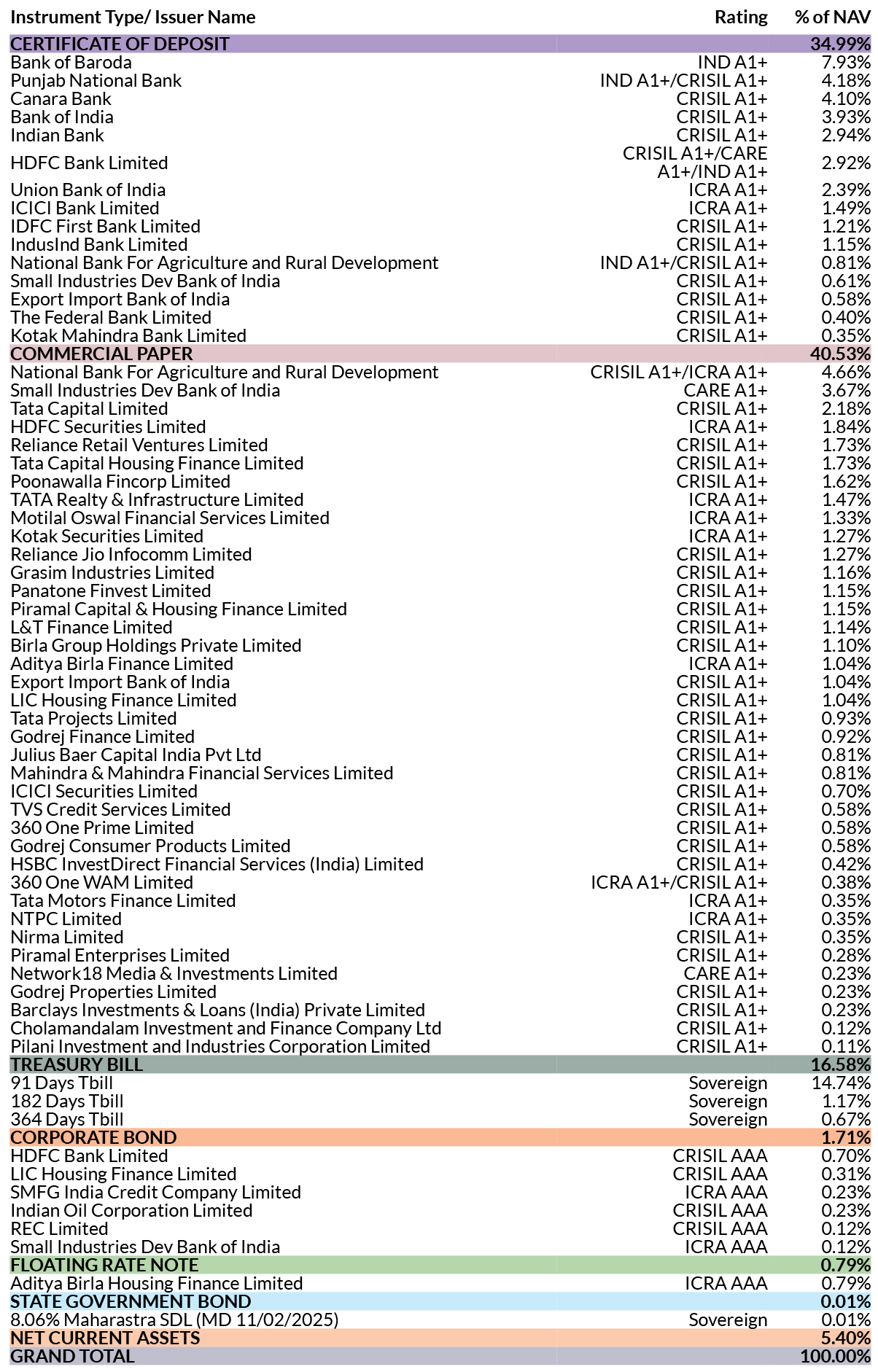 | Instrument Type/ Issuer Name | Rating | % of NAV |
|---|---|---|
| CERTIFICATE OF DEPOSIT | | 34.99% |
| Bank of Baroda | IND A1+ | 7.93% |
| Punjab National Bank | IND A1+/CRISIL A1+ | 4.18% |
| Canara Bank | CRISIL A1+ | 4.10% |
| Bank of India | CRISIL A1+ | 3.93% |
| Indian Bank | CRISIL A1+ | 2.94% |
| HDFC Bank Limited | CRISIL A1+/CARE A1+/IND A1+ | 2.92% |
| Union Bank of India | ICRA A1+ | 2.39% |
| ICICI Bank Limited | ICRA A1+ | 1.49% |
| IDFC First Bank Limited | CRISIL A1+ | 1.21% |
| IndusInd Bank Limited | CRISIL A1+ | 1.15% |
| National Bank For Agriculture and Rural Development | IND A1+/CRISIL A1+ | 0.81% |
| Small Industries Dev Bank of India | CRISIL A1+ | 0.61% |
| Export Import Bank of India | CRISIL A1+ | 0.58% |
| The Federal Bank Limited | CRISIL A1+ | 0.40% |
| Kotak Mahindra Bank Limited | CRISIL A1+ | 0.35% |
| COMMERCIAL PAPER | | 40.53% |
| National Bank For Agriculture and Rural Development | CRISIL A1+/ICRA A1+ | 4.66% |
| Small Industries Dev Bank of India | CARE A1+ | 3.67% |
| Tata Capital Limited | CRISIL A1+ | 2.18% |
| HDFC Securities Limited | ICRA A1+ | 1.84% |
| Reliance Retail Ventures Limited | CRISIL A1+ | 1.73% |
| Tata Capital Housing Finance Limited | CRISIL A1+ | 1.73% |
| Poonawalla Fincorp Limited | CRISIL A1+ | 1.62% |
| TATA Realty & Infrastructure Limited | ICRA A1+ | 1.47% |
| Motilal Oswal Financial Services Limited | ICRA A1+ | 1.33% |
| Kotak Securities Limited | ICRA A1+ | 1.27% |
| Reliance Jio Infocomm Limited | CRISIL A1+ | 1.27% |
| Grasim Industries Limited | CRISIL A1+ | 1.16% |
| Panatone Finvest Limited | CRISIL A1+ | 1.15% |
| Piramal Capital & Housing Finance Limited | CRISIL A1+ | 1.15% |
| L&T Finance Limited | CRISIL A1+ | 1.14% |
| Birla Group Holdings Private Limited | CRISIL A1+ | 1.10% |
| Aditya Birla Finance Limited | ICRA A1+ | 1.04% |
| Export Import Bank of India | CRISIL A1+ | 1.04% |
| LIC Housing Finance Limited | CRISIL A1+ | 1.04% |
| Tata Projects Limited | CRISIL A1+ | 0.93% |
| Godrej Finance Limited | CRISIL A1+ | 0.92% |
| Julius Baer Capital India Pvt Ltd | CRISIL A1+ | 0.81% |
| Mahindra & Mahindra Financial Services Limited | CRISIL A1+ | 0.81% |
| ICICI Securities Limited | CRISIL A1+ | 0.70% |
| TVS Credit Services Limited | CRISIL A1+ | 0.58% |
| 360 One Prime Limited | CRISIL A1+ | 0.58% |
| Godrej Consumer Products Limited | CRISIL A1+ | 0.58% |
| HSBC InvestDirect Financial Services (India) Limited | CRISIL A1+ | 0.42% |
| 360 One WAM Limited | ICRA A1+/CRISIL A1+ | 0.38% |
| Tata Motors Finance Limited | ICRA A1+ | 0.35% |
| NTPC Limited | ICRA A1+ | 0.35% |
| Nirma Limited | CRISIL A1+ | 0.35% |
| Piramal Enterprises Limited | CRISIL A1+ | 0.28% |
| Network18 Media & Investments Limited | CARE A1+ | 0.23% |
| Godrej Properties Limited | CRISIL A1+ | 0.23% |
| Barclays Investments & Loans (India) Private Limited | CRISIL A1+ | 0.23% |
| Cholamandalam Investment and Finance Company Ltd | CRISIL A1+ | 0.12% |
| Pilani Investment and Industries Corporation Limited | CRISIL A1+ | 0.11% |
| TREASURY BILL | | 16.58% |
| 91 Days Tbill | Sovereign | 14.74% |
| 182 Days Tbill | Sovereign | 1.17% |
| 364 Days Tbill | Sovereign | 0.67% |
| CORPORATE BOND | | 1.71% |
| HDFC Bank Limited | CRISIL AAA | 0.70% |
| LIC Housing Finance Limited | CRISIL AAA | 0.31% |
| SMFG India Credit Company Limited | ICRA AAA | 0.23% |
| Indian Oil Corporation Limited | CRISIL AAA | 0.23% |
| REC Limited | CRISIL AAA | 0.12% |
| Small Industries Dev Bank of India | ICRA AAA | 0.12% |
| FLOATING RATE NOTE | | 0.79% |
| Aditya Birla Housing Finance Limited | ICRA AAA | 0.79% |
| STATE GOVERNMENT BOND | | 0.01% |
| 8.06% Maharastra SDL (MD 11/02/2025) | Sovereign | 0.01% |
| NET CURRENT ASSETS | | 5.40% |
| GRAND TOTAL | | 100.00% |